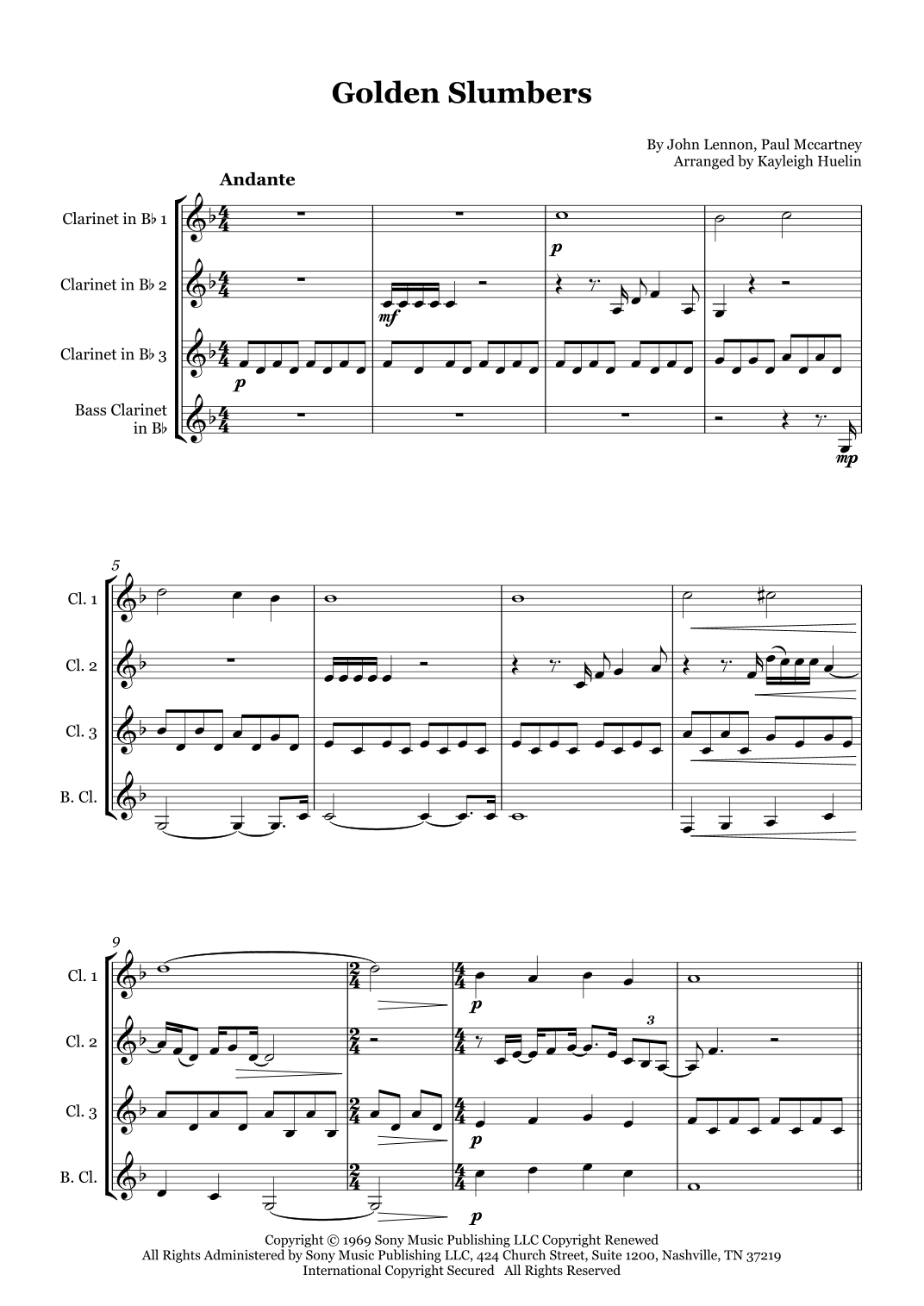 Golden Slumbers

By John Lennon, Paul Mccartney
Arranged by Kayleigh Huelin

Andante

Clarinet in B♭ 1

Clarinet in B♭ 2

Clarinet in B♭ 3

Bass Clarinet
in B♭

p

mf

p

mp

5

Cl. 1

Cl. 2

Cl. 3

B. Cl.

9

Cl. 1

Cl. 2

Cl. 3

B. Cl.

p

3

p

p

Copyright © 1969 Sony Music Publishing LLC Copyright Renewed
All Rights Administered by Sony Music Publishing LLC, 424 Church Street, Suite 1200, Nashville, TN 37219
International Copyright Secured All Rights Reserved